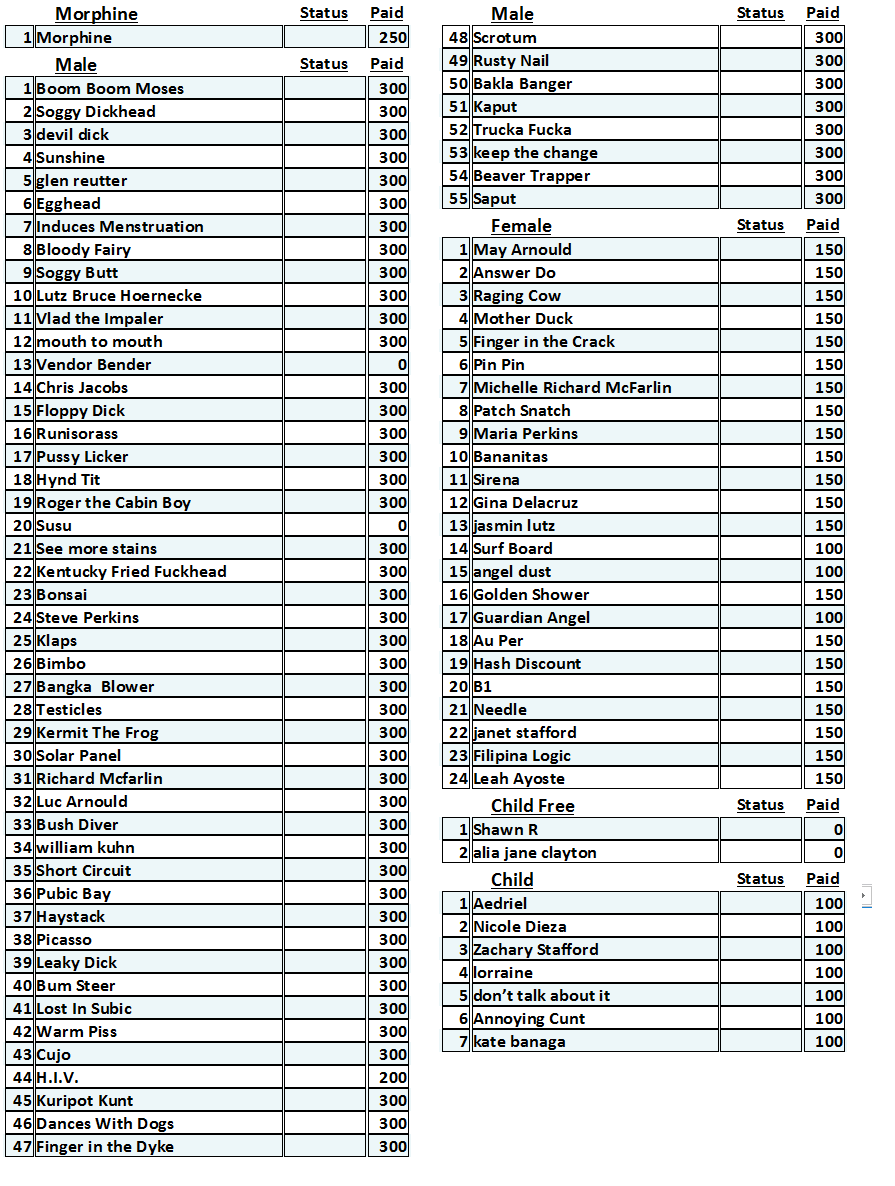 | | Morphine | Status | Paid |
|---|---|---|---|
| 1 | Morphine | | 250 |

| | Male | Status | Paid |
|---|---|---|---|
| 1 | Boom Boom Moses | | 300 |
| 2 | Soggy Dickhead | | 300 |
| 3 | devil dick | | 300 |
| 4 | Sunshine | | 300 |
| 5 | glen reutter | | 300 |
| 6 | Egghead | | 300 |
| 7 | Induces Menstruation | | 300 |
| 8 | Bloody Fairy | | 300 |
| 9 | Soggy Butt | | 300 |
| 10 | Lutz Bruce Hoernecke | | 300 |
| 11 | Vlad the Impaler | | 300 |
| 12 | mouth to mouth | | 300 |
| 13 | Vendor Bender | | 0 |
| 14 | Chris Jacobs | | 300 |
| 15 | Floppy Dick | | 300 |
| 16 | Runisorass | | 300 |
| 17 | Pussy Licker | | 300 |
| 18 | Hynd Tit | | 300 |
| 19 | Roger the Cabin Boy | | 300 |
| 20 | Susu | | 0 |
| 21 | See more stains | | 300 |
| 22 | Kentucky Fried Fuckhead | | 300 |
| 23 | Bonsai | | 300 |
| 24 | Steve Perkins | | 300 |
| 25 | Klaps | | 300 |
| 26 | Bimbo | | 300 |
| 27 | Bangka Blower | | 300 |
| 28 | Testicles | | 300 |
| 29 | Kermit The Frog | | 300 |
| 30 | Solar Panel | | 300 |
| 31 | Richard Mcfarlin | | 300 |
| 32 | Luc Arnould | | 300 |
| 33 | Bush Diver | | 300 |
| 34 | william kuhn | | 300 |
| 35 | Short Circuit | | 300 |
| 36 | Pubic Bay | | 300 |
| 37 | Haystack | | 300 |
| 38 | Picasso | | 300 |
| 39 | Leaky Dick | | 300 |
| 40 | Bum Steer | | 300 |
| 41 | Lost In Subic | | 300 |
| 42 | Warm Piss | | 300 |
| 43 | Cujo | | 300 |
| 44 | H.I.V. | | 200 |
| 45 | Kuripot Kunt | | 300 |
| 46 | Dances With Dogs | | 300 |
| 47 | Finger in the Dyke | | 300 |

| | Male | Status | Paid |
|---|---|---|---|
| 48 | Scrotum | | 300 |
| 49 | Rusty Nail | | 300 |
| 50 | Bakla Banger | | 300 |
| 51 | Kaput | | 300 |
| 52 | Trucka Fucka | | 300 |
| 53 | keep the change | | 300 |
| 54 | Beaver Trapper | | 300 |
| 55 | Saput | | 300 |

| | Female | Status | Paid |
|---|---|---|---|
| 1 | May Arnould | | 150 |
| 2 | Answer Do | | 150 |
| 3 | Raging Cow | | 150 |
| 4 | Mother Duck | | 150 |
| 5 | Finger in the Crack | | 150 |
| 6 | Pin Pin | | 150 |
| 7 | Michelle Richard McFarlin | | 150 |
| 8 | Patch Snatch | | 150 |
| 9 | Maria Perkins | | 150 |
| 10 | Bananitas | | 150 |
| 11 | Sirena | | 150 |
| 12 | Gina Delacruz | | 150 |
| 13 | jasmin lutz | | 150 |
| 14 | Surf Board | | 100 |
| 15 | angel dust | | 100 |
| 16 | Golden Shower | | 150 |
| 17 | Guardian Angel | | 100 |
| 18 | Au Per | | 150 |
| 19 | Hash Discount | | 150 |
| 20 | B1 | | 150 |
| 21 | Needle | | 150 |
| 22 | janet stafford | | 150 |
| 23 | Filipina Logic | | 150 |
| 24 | Leah Ayoste | | 150 |

| | Child Free | Status | Paid |
|---|---|---|---|
| 1 | Shawn R | | 0 |
| 2 | alia jane clayton | | 0 |

| | Child | Status | Paid |
|---|---|---|---|
| 1 | Aedriel | | 100 |
| 2 | Nicole Dieza | | 100 |
| 3 | Zachary Stafford | | 100 |
| 4 | lorraine | | 100 |
| 5 | don't talk about it | | 100 |
| 6 | Annoying Cunt | | 100 |
| 7 | kate banaga | | 100 |